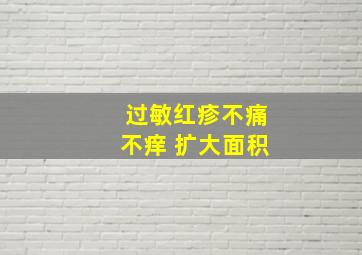 过敏红疹不痛
不痒 扩大面积